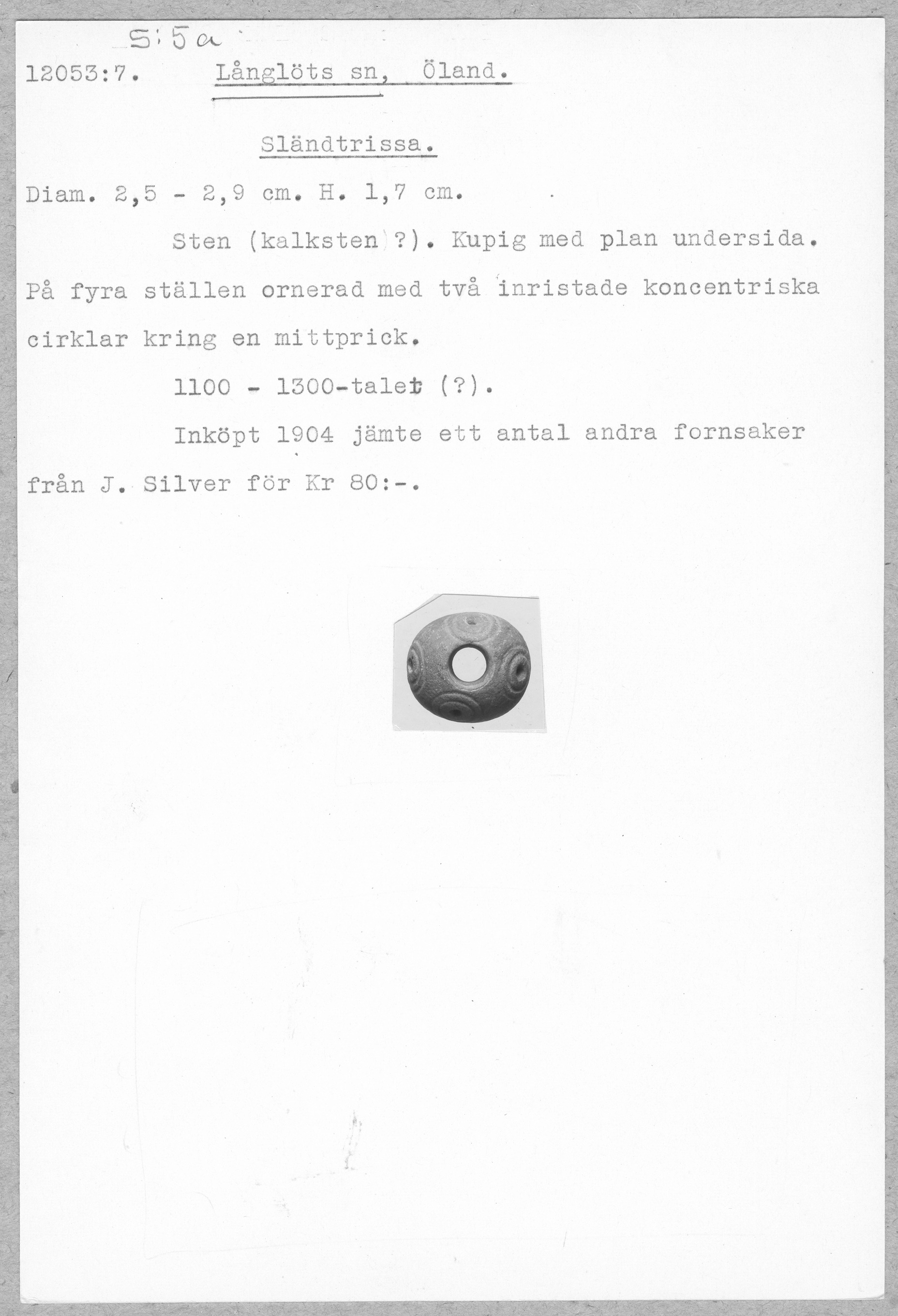 S:5a

12053:7. Långlöts sn, Öland.

Sländtrissa.

Diam. 2,5 - 2,9 cm. H. 1,7 cm.

Sten (kalksten ?). Kupig med plan undersida. På fyra ställen ornerad med två inristade koncentriska cirklar kring en mittprick.

1100 - 1300-talet (?).

Inköpt 1904 jämte ett antal andra fornsaker från J. Silver för Kr 80:-.